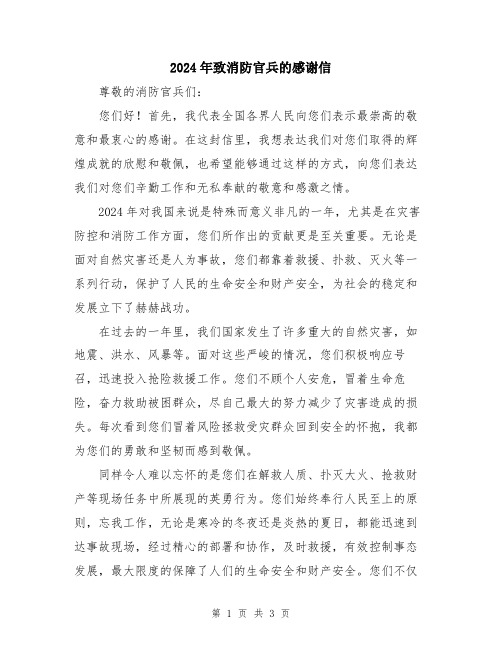 2024年致消防官兵的感谢信

尊敬的消防官兵们：

您们好！首先，我代表全国各界人民向您们表示最崇高的敬意和最衷心的感谢。在这封信里，我想表达我们对您们取得的辉煌成就的欣慰和敬佩，也希望能够通过这样的方式，向您们表达我们对您们辛勤工作和无私奉献的敬意和感激之情。

2024年对我国来说是特殊而意义非凡的一年，尤其是在灾害防控和消防工作方面，您们所作出的贡献更是至关重要。无论是面对自然灾害还是人为事故，您们都靠着救援、扑救、灭火等一系列行动，保护了人民的生命安全和财产安全，为社会的稳定和发展立下了赫赫战功。

在过去的一年里，我们国家发生了许多重大的自然灾害，如地震、洪水、风暴等。面对这些严峻的情况，您们积极响应号召，迅速投入抢险救援工作。您们不顾个人安危，冒着生命危险，奋力救助被困群众，尽自己最大的努力减少了灾害造成的损失。每次看到您们冒着风险拯救受灾群众回到安全的怀抱，我都为您们的勇敢和坚韧而感到敬佩。

同样令人难以忘怀的是您们在解救人质、扑灭大火、抢救财产等现场任务中所展现的英勇行为。您们始终奉行人民至上的原则，忘我工作，无论是寒冷的冬夜还是炎热的夏日，都能迅速到达事故现场，经过精心的部署和协作，及时救援，有效控制事态发展，最大限度的保障了人们的生命安全和财产安全。您们不仅

第 1 页 共 3 页